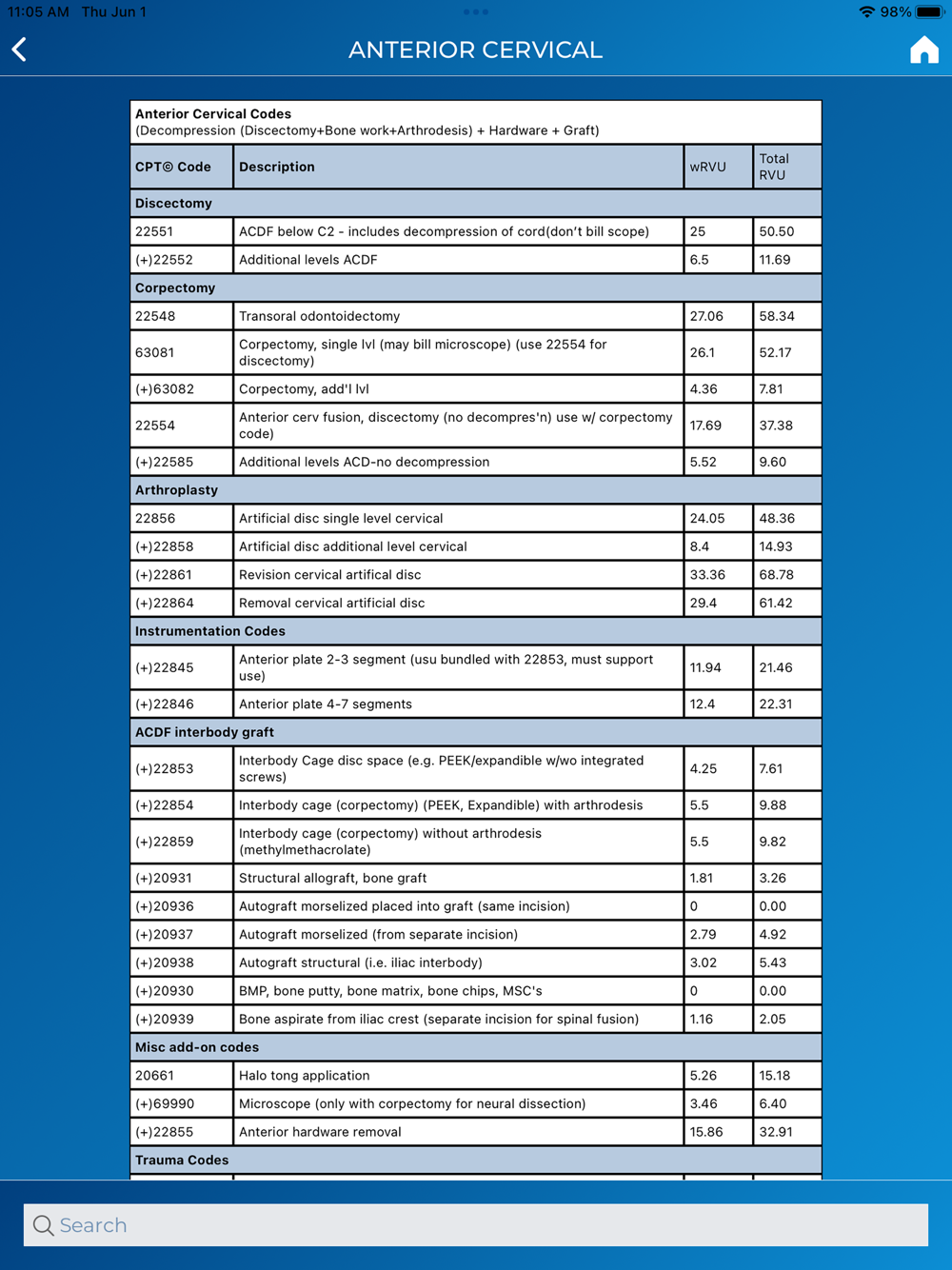 11:05 AM Thu Jun 1

98%

ANTERIOR CERVICAL

Anterior Cervical Codes
(Decompression (Discectomy+Bone work+Arthrodesis) + Hardware + Graft)

| CPT© Code | Description | wRVU | Total RVU |
|---|---|---|---|
| Discectomy | | | |
| 22551 | ACDF below C2 - includes decompression of cord(don't bill scope) | 25 | 50.50 |
| (+)22552 | Additional levels ACDF | 6.5 | 11.69 |
| Corpectomy | | | |
| 22548 | Transoral odontoidectomy | 27.06 | 58.34 |
| 63081 | Corpectomy, single lvl (may bill microscope) (use 22554 for discectomy) | 26.1 | 52.17 |
| (+)63082 | Corpectomy, add'l lvl | 4.36 | 7.81 |
| 22554 | Anterior cerv fusion, discectomy (no decompres'n) use w/ corpectomy code) | 17.69 | 37.38 |
| (+)22585 | Additional levels ACD-no decompression | 5.52 | 9.60 |
| Arthroplasty | | | |
| 22856 | Artificial disc single level cervical | 24.05 | 48.36 |
| (+)22858 | Artificial disc additional level cervical | 8.4 | 14.93 |
| (+)22861 | Revision cervical artifical disc | 33.36 | 68.78 |
| (+)22864 | Removal cervical artificial disc | 29.4 | 61.42 |
| Instrumentation Codes | | | |
| (+)22845 | Anterior plate 2-3 segment (usu bundled with 22853, must support use) | 11.94 | 21.46 |
| (+)22846 | Anterior plate 4-7 segments | 12.4 | 22.31 |
| ACDF interbody graft | | | |
| (+)22853 | Interbody Cage disc space (e.g. PEEK/expandible w/wo integrated screws) | 4.25 | 7.61 |
| (+)22854 | Interbody cage (corpectomy) (PEEK, Expandible) with arthrodesis | 5.5 | 9.88 |
| (+)22859 | Interbody cage (corpectomy) without arthrodesis (methylmethacrolate) | 5.5 | 9.82 |
| (+)20931 | Structural allograft, bone graft | 1.81 | 3.26 |
| (+)20936 | Autograft morselized placed into graft (same incision) | 0 | 0.00 |
| (+)20937 | Autograft morselized (from separate incision) | 2.79 | 4.92 |
| (+)20938 | Autograft structural (i.e. iliac interbody) | 3.02 | 5.43 |
| (+)20930 | BMP, bone putty, bone matrix, bone chips, MSC's | 0 | 0.00 |
| (+)20939 | Bone aspirate from iliac crest (separate incision for spinal fusion) | 1.16 | 2.05 |
| Misc add-on codes | | | |
| 20661 | Halo tong application | 5.26 | 15.18 |
| (+)69990 | Microscope (only with corpectomy for neural dissection) | 3.46 | 6.40 |
| (+)22855 | Anterior hardware removal | 15.86 | 32.91 |
| Trauma Codes | | | |

Search